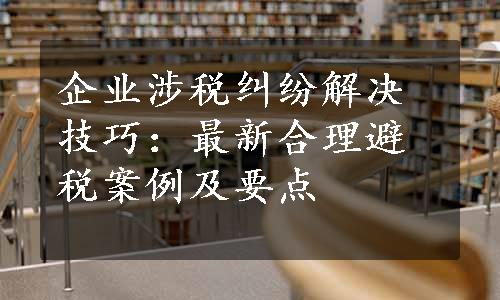 企业涉税纠纷解决技巧：最新合理避税案例及要点